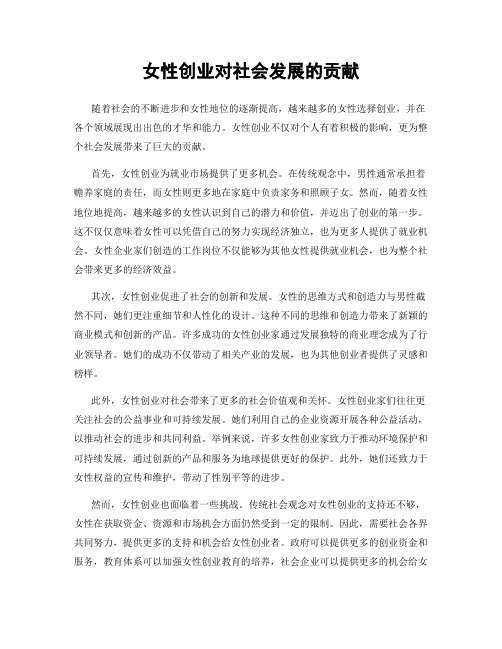 女性创业对社会发展的贡献

随着社会的不断进步和女性地位的逐渐提高，越来越多的女性选择创业，并在各个领域展现出出色的才华和能力。女性创业不仅对个人有着积极的影响，更为整个社会发展带来了巨大的贡献。

首先，女性创业为就业市场提供了更多机会。在传统观念中，男性通常承担着赡养家庭的责任，而女性则更多地在家庭中负责家务和照顾子女。然而，随着女性地位地提高，越来越多的女性认识到自己的潜力和价值，并迈出了创业的第一步。这不仅仅意味着女性可以凭借自己的努力实现经济独立，也为更多人提供了就业机会。女性企业家们创造的工作岗位不仅能够为其他女性提供就业机会，也为整个社会带来更多的经济效益。

其次，女性创业促进了社会的创新和发展。女性的思维方式和创造力与男性截然不同，她们更注重细节和人性化的设计。这种不同的思维和创造力带来了新颖的商业模式和创新的产品。许多成功的女性创业家通过发展独特的商业理念成为了行业领导者。她们的成功不仅带动了相关产业的发展，也为其他创业者提供了灵感和榜样。

此外，女性创业对社会带来了更多的社会价值观和关怀。女性创业家们往往更关注社会的公益事业和可持续发展。她们利用自己的企业资源开展各种公益活动，以推动社会的进步和共同利益。举例来说，许多女性创业家致力于推动环境保护和可持续发展，通过创新的产品和服务为地球提供更好的保护。此外，她们还致力于女性权益的宣传和维护，带动了性别平等的进步。

然而，女性创业也面临着一些挑战。传统社会观念对女性创业的支持还不够，女性在获取资金、资源和市场机会方面仍然受到一定的限制。因此，需要社会各界共同努力，提供更多的支持和机会给女性创业者。政府可以提供更多的创业资金和服务，教育体系可以加强女性创业教育的培养，社会企业可以提供更多的机会给女